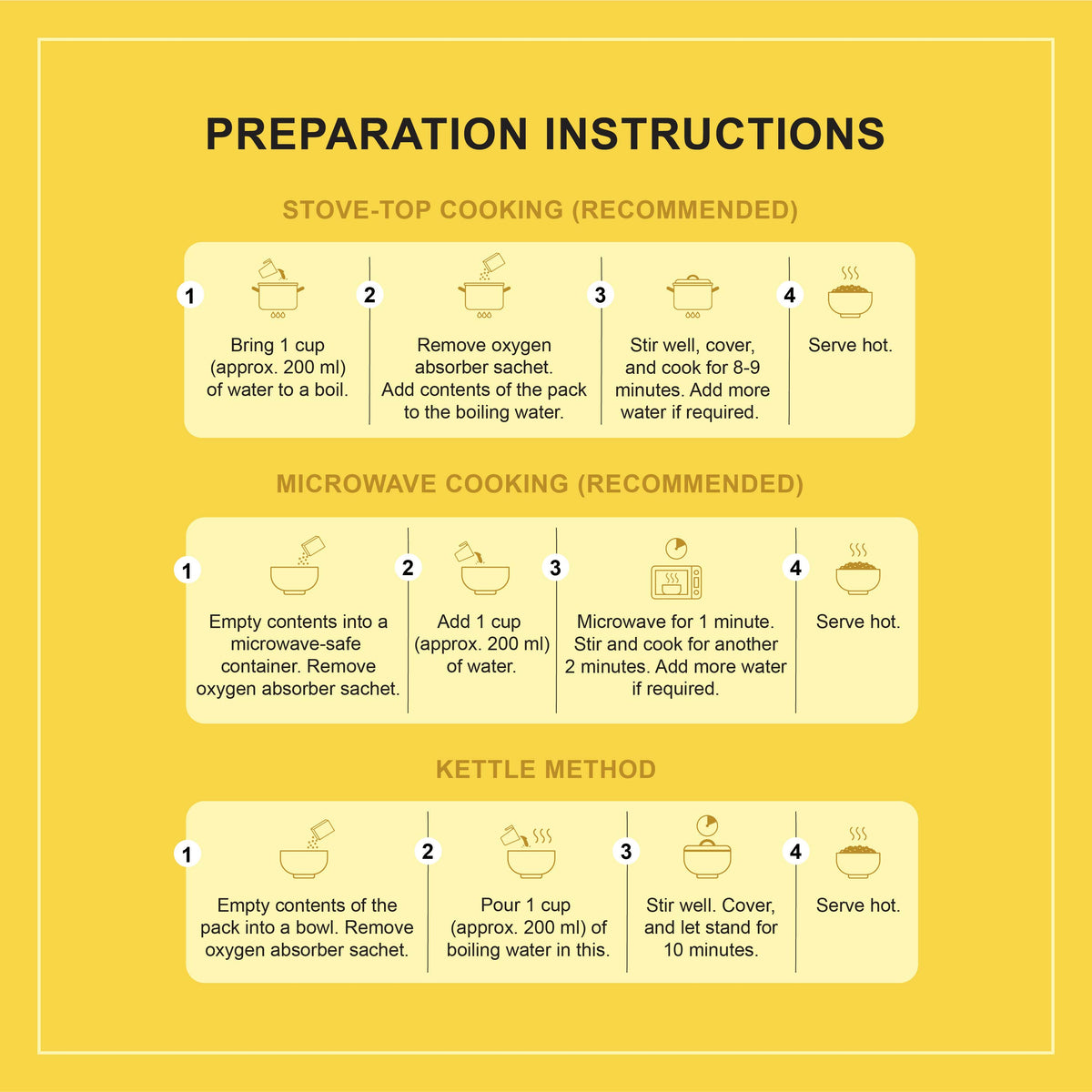 PREPARATION INSTRUCTIONS

STOVE-TOP COOKING (RECOMMENDED)

1
Bring 1 cup (approx. 200 ml) of water to a boil.

2
Remove oxygen absorber sachet. Add contents of the pack to the boiling water.

3
Stir well, cover, and cook for 8-9 minutes. Add more water if required.

4
Serve hot.

MICROWAVE COOKING (RECOMMENDED)

1
Empty contents into a microwave-safe container. Remove oxygen absorber sachet.

2
Add 1 cup (approx. 200 ml) of water.

3
Microwave for 1 minute. Stir and cook for another 2 minutes. Add more water if required.

4
Serve hot.

KETTLE METHOD

1
Empty contents of the pack into a bowl. Remove oxygen absorber sachet.

2
Pour 1 cup (approx. 200 ml) of boiling water in this.

3
Stir well. Cover, and let stand for 10 minutes.

4
Serve hot.